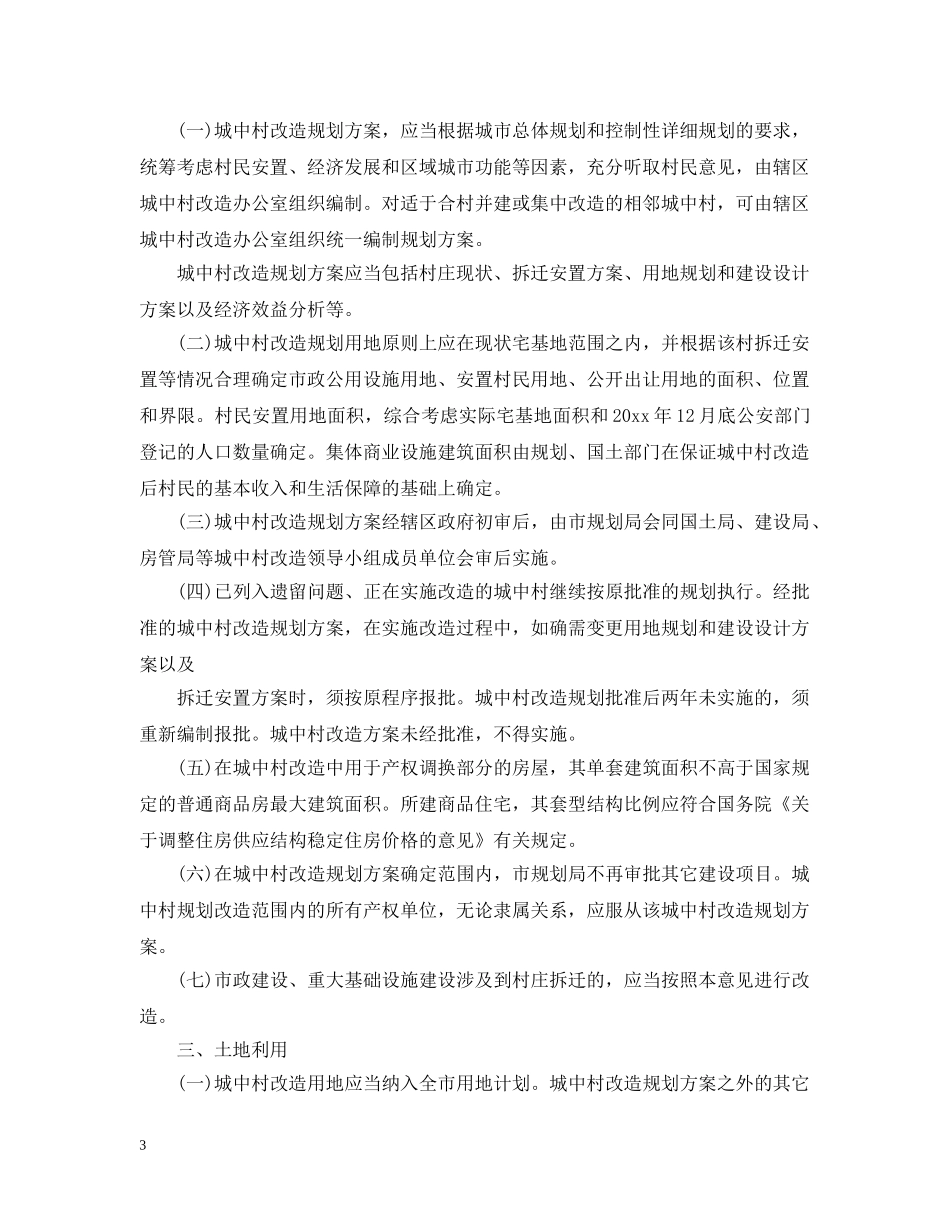 (一)城中村改造规划方案，应当根据城市总体规划和控制性详细规划的要求，统筹考虑村民安置、经济发展和区域城市功能等因素，充分听取村民意见，由辖区城中村改造办公室组织编制。对适于合村并建或集中改造的相邻城中村，可由辖区城中村改造办公室组织统一编制规划方案。

城中村改造规划方案应当包括村庄现状、拆迁安置方案、用地规划和建设设计方案以及经济效益分析等。

(二)城中村改造规划用地原则上应在现状宅基地范围之内，并根据该村拆迁安置等情况合理确定市政公用设施用地、安置村民用地、公开出让用地的面积、位置和界限。村民安置用地面积，综合考虑实际宅基地面积和20xx年12月底公安部门登记的人口数量确定。集体商业设施建筑面积由规划、国土部门在保证城中村改造后村民的基本收入和生活保障的基础上确定。

(三)城中村改造规划方案经辖区政府初审后，由市规划局会同国土局、建设局、房管局等城中村改造领导小组成员单位会审后实施。

(四)已列入遗留问题、正在实施改造的城中村继续按原批准的规划执行。经批准的城中村改造规划方案，在实施改造过程中，如确需变更用地规划和建设设计方案以及

拆迁安置方案时，须按原程序报批。城中村改造规划批准后两年未实施的，须重新编制报批。城中村改造方案未经批准，不得实施。

(五)在城中村改造中用于产权调换部分的房屋，其单套建筑面积不高于国家规定的普通商品房最大建筑面积。所建商品住宅，其套型结构比例应符合国务院《关于调整住房供应结构稳定住房价格的意见》有关规定。

(六)在城中村改造规划方案确定范围内，市规划局不再审批其它建设项目。城中村规划改造范围内的所有产权单位，无论隶属关系，应服从该城中村改造规划方案。

(七)市政建设、重大基础设施建设涉及到村庄拆迁的，应当按照本意见进行改造。

三、土地利用

(一)城中村改造用地应当纳入全市用地计划。城中村改造规划方案之外的其它

3